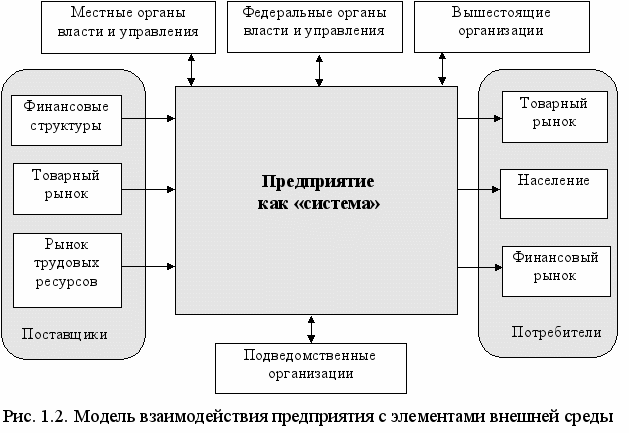 Местные органы власти и управления

Федеральные органы власти и управления

Вышестоящие организации

Финансовые структуры

Товарный рынок

Рынок трудовых ресурсов

Поставщики

Предприятие как «система»

Товарный рынок

Население

Финансовый рынок

Потребители

Подведомственные организации

Рис. 1.2. Модель взаимодействия предприятия с элементами внешней среды